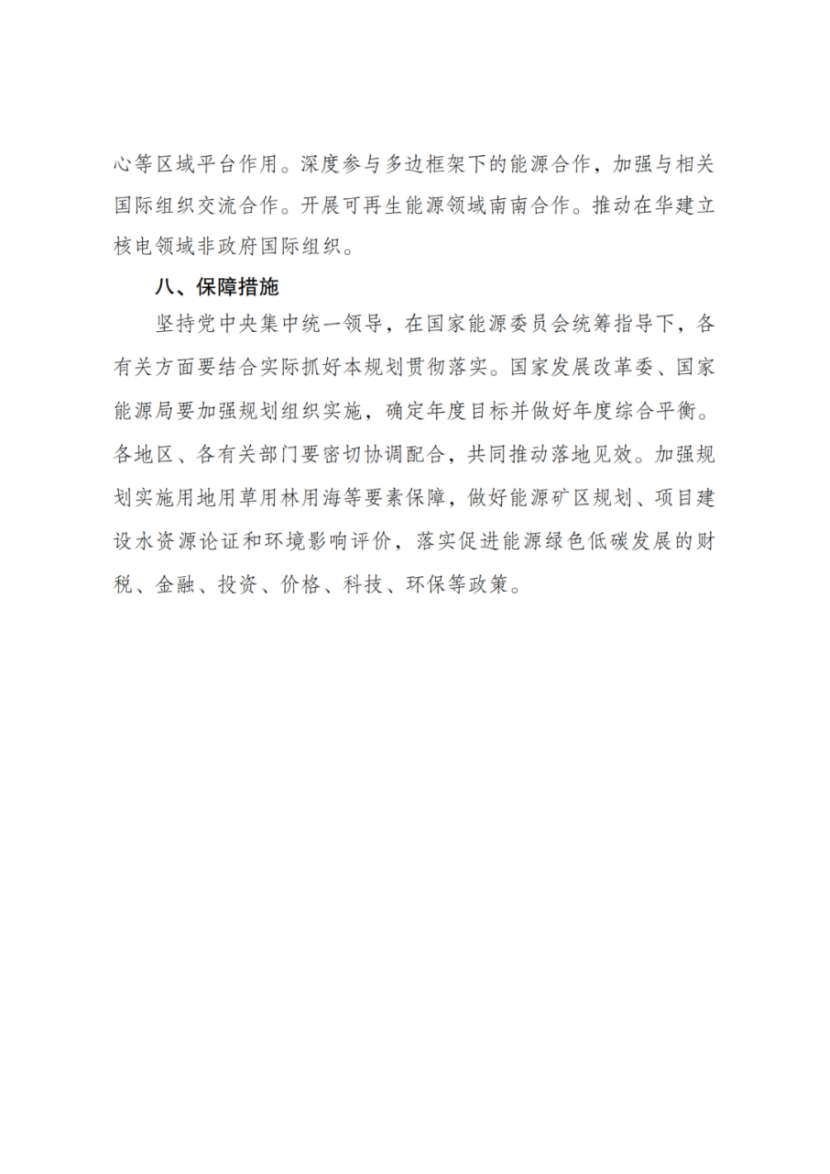 心等区域平台作用。深度参与多边框架下的能源合作，加强与相关国际组织交流合作。开展可再生能源领域南南合作。推动在华建立核电领域非政府国际组织。

八、保障措施

坚持党中央集中统一领导，在国家能源委员会统筹指导下，各有关方面要结合实际抓好本规划贯彻落实。国家发展改革委、国家能源局要加强规划组织实施，确定年度目标并做好年度综合平衡。各地区、各有关部门要密切协调配合，共同推动落地见效。加强规划实施用地用草用林用海等要素保障，做好能源矿区规划、项目建设水资源论证和环境影响评价，落实促进能源绿色低碳发展的财税、金融、投资、价格、科技、环保等政策。